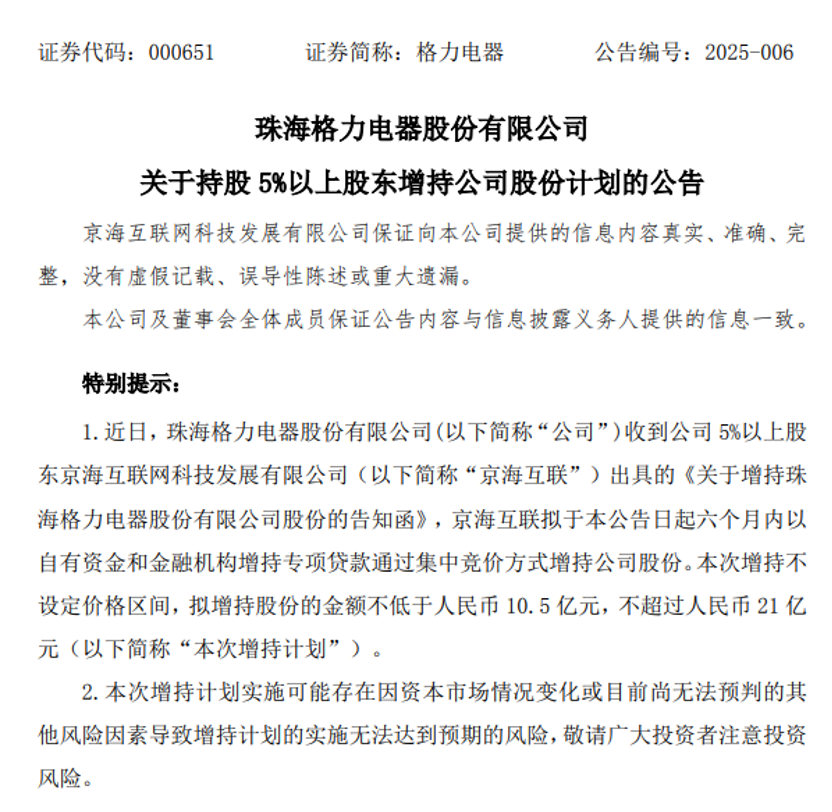 证券代码：000651　　证券简称：格力电器　　公告编号：2025-006

珠海格力电器股份有限公司

关于持股 5%以上股东增持公司股份计划的公告

京海互联网科技发展有限公司保证向本公司提供的信息内容真实、准确、完整，没有虚假记载、误导性陈述或重大遗漏。

本公司及董事会全体成员保证公告内容与信息披露义务人提供的信息一致。

特别提示：

1. 近日，珠海格力电器股份有限公司(以下简称“公司”)收到公司 5%以上股东京海互联网科技发展有限公司（以下简称“京海互联”）出具的《关于增持珠海格力电器股份有限公司股份的告知函》，京海互联拟于本公告日起六个月内以自有资金和金融机构增持专项贷款通过集中竞价方式增持公司股份。本次增持不设定价格区间，拟增持股份的金额不低于人民币 10.5 亿元，不超过人民币 21 亿元（以下简称“本次增持计划”）。

2. 本次增持计划实施可能存在因资本市场情况变化或目前尚无法预判的其他风险因素导致增持计划的实施无法达到预期的风险，敬请广大投资者注意投资风险。